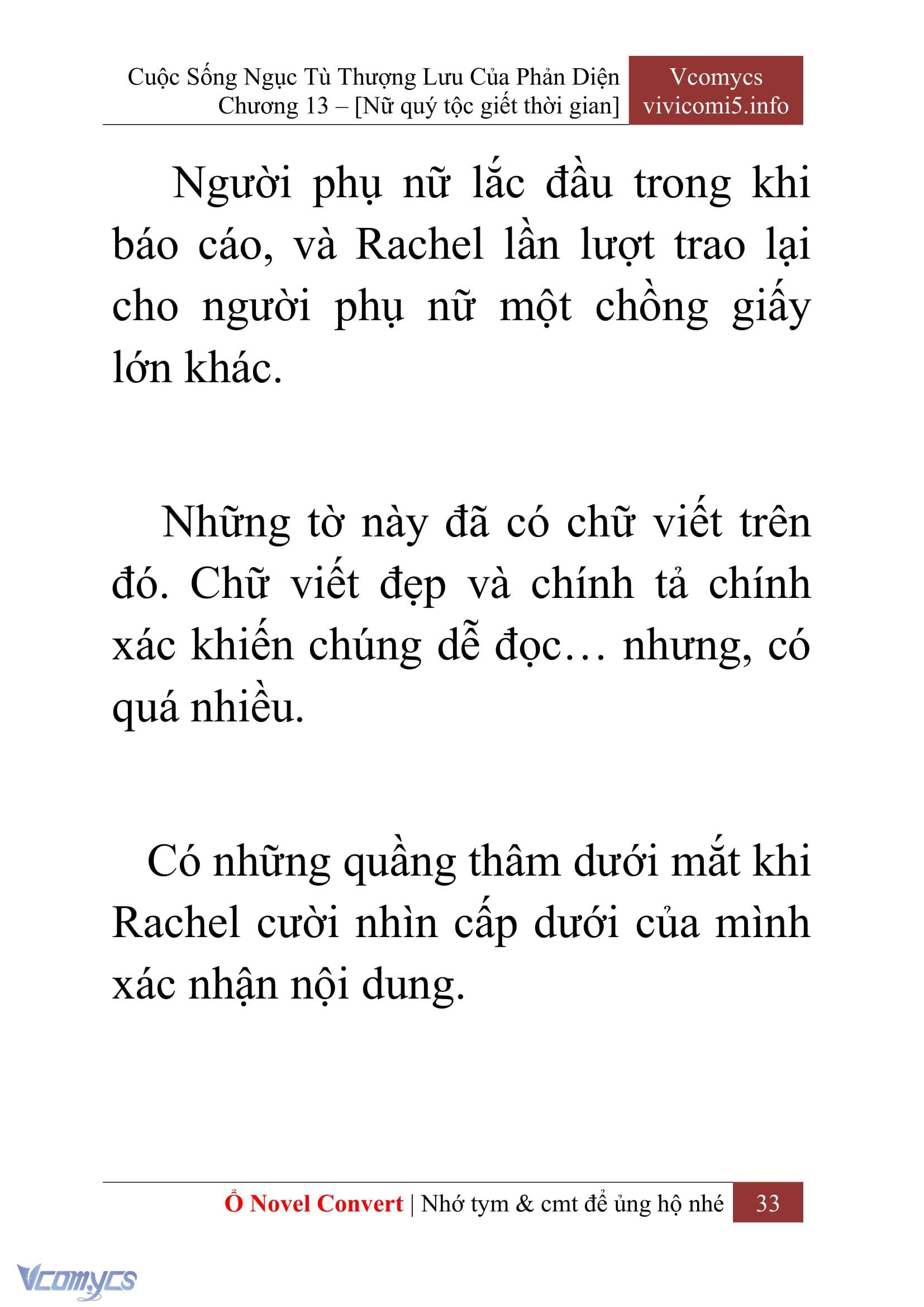 Cuộc Sống Ngục Tù Thượng Lưu Của Phản Diện
Chương 13 – [Nữ quý tộc giết thời gian]

Vcomycs
vivicomi5.info

Người phụ nữ lắc đầu trong khi báo cáo, và Rachel lần lượt trao lại cho người phụ nữ một chồng giấy lớn khác.

Những tờ này đã có chữ viết trên đó. Chữ viết đẹp và chính tả chính xác khiến chúng dễ đọc… nhưng, có quá nhiều.

Có những quầng thâm dưới mắt khi Rachel cười nhìn cấp dưới của mình xác nhận nội dung.

Ổ Novel Convert | Nhớ tym & cmt để ủng hộ nhé 33

Vcomycs